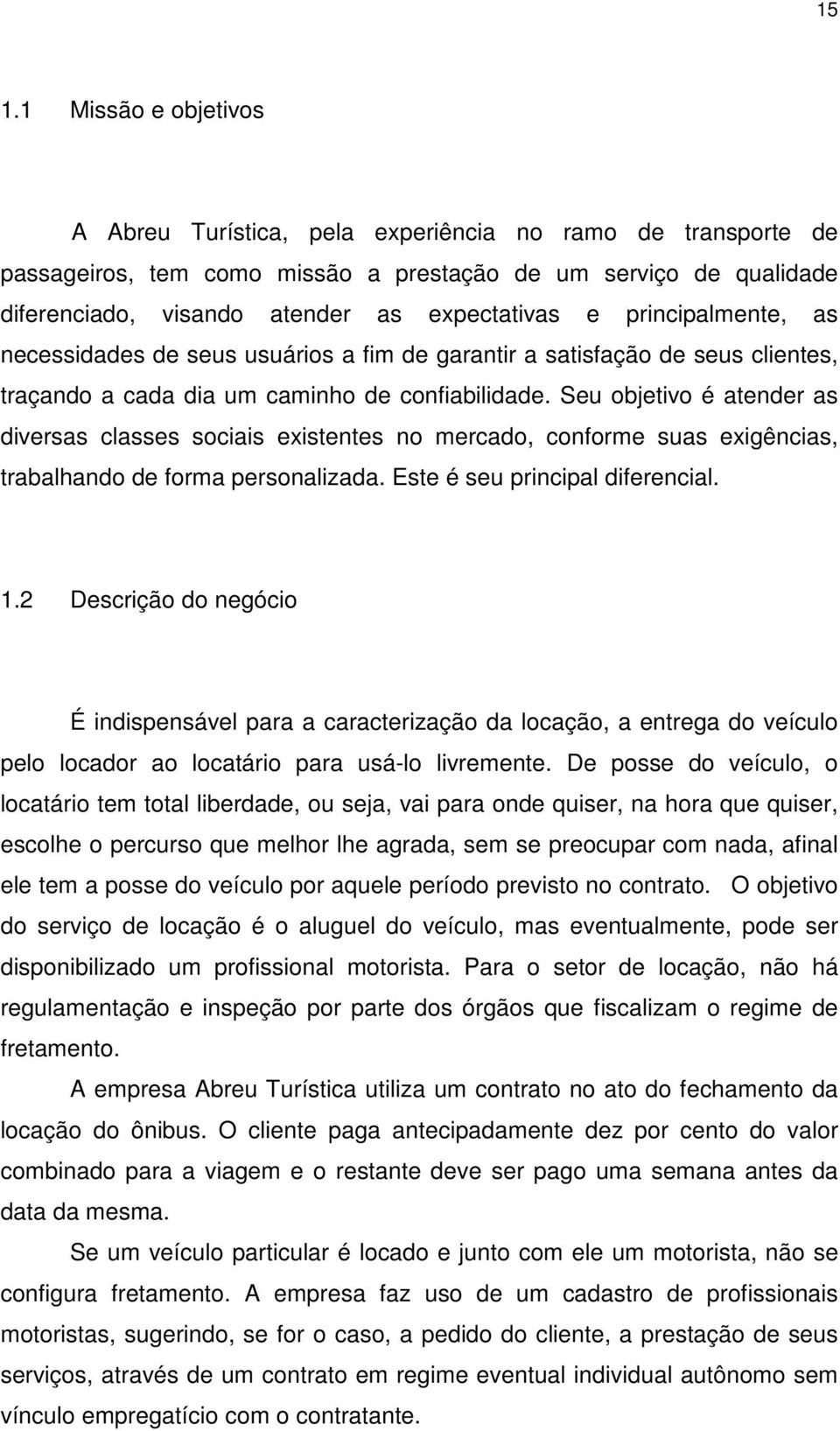 15

1.1 Missão e objetivos

A Abreu Turística, pela experiência no ramo de transporte de passageiros, tem como missão a prestação de um serviço de qualidade diferenciado, visando atender as expectativas e principalmente, as necessidades de seus usuários a fim de garantir a satisfação de seus clientes, traçando a cada dia um caminho de confiabilidade. Seu objetivo é atender as diversas classes sociais existentes no mercado, conforme suas exigências, trabalhando de forma personalizada. Este é seu principal diferencial.

1.2 Descrição do negócio

É indispensável para a caracterização da locação, a entrega do veículo pelo locador ao locatário para usá-lo livremente. De posse do veículo, o locatário tem total liberdade, ou seja, vai para onde quiser, na hora que quiser, escolhe o percurso que melhor lhe agrada, sem se preocupar com nada, afinal ele tem a posse do veículo por aquele período previsto no contrato. O objetivo do serviço de locação é o aluguel do veículo, mas eventualmente, pode ser disponibilizado um profissional motorista. Para o setor de locação, não há regulamentação e inspeção por parte dos órgãos que fiscalizam o regime de fretamento.

A empresa Abreu Turística utiliza um contrato no ato do fechamento da locação do ônibus. O cliente paga antecipadamente dez por cento do valor combinado para a viagem e o restante deve ser pago uma semana antes da data da mesma.

Se um veículo particular é locado e junto com ele um motorista, não se configura fretamento. A empresa faz uso de um cadastro de profissionais motoristas, sugerindo, se for o caso, a pedido do cliente, a prestação de seus serviços, através de um contrato em regime eventual individual autônomo sem vínculo empregatício com o contratante.